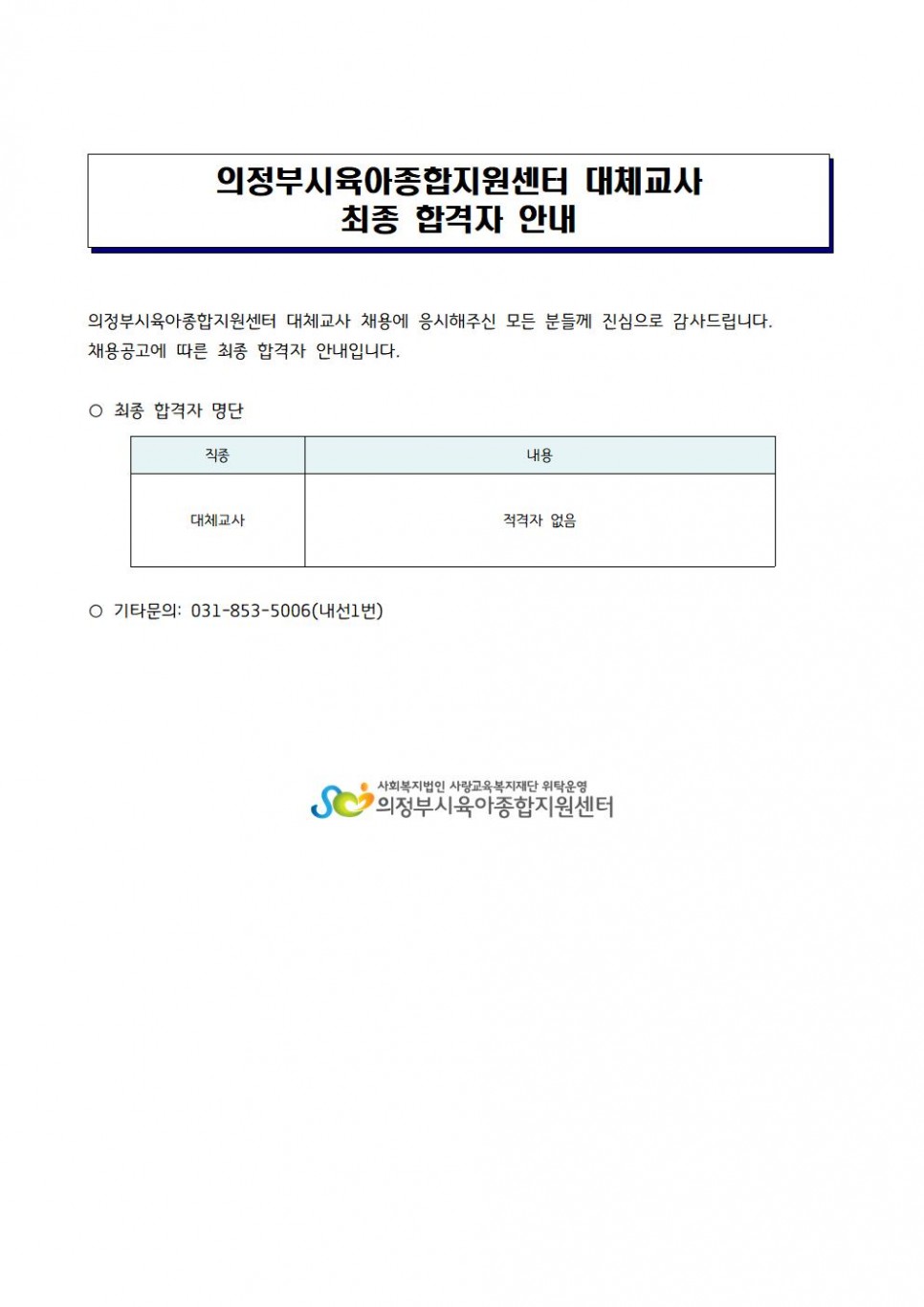 의정부시육아종합지원센터 대체교사
최종 합격자 안내

의정부시육아종합지원센터 대체교사 채용에 응시해주신 모든 분들께 진심으로 감사드립니다. 채용공고에 따른 최종 합격자 안내입니다.

○ 최종 합격자 명단

| 직종 | 내용 |
|---|---|
| 대체교사 | 적격자 없음 |

○ 기타문의: 031-853-5006(내선1번)

사회복지법인 사랑교육복지재단 위탁운영
의정부시육아종합지원센터